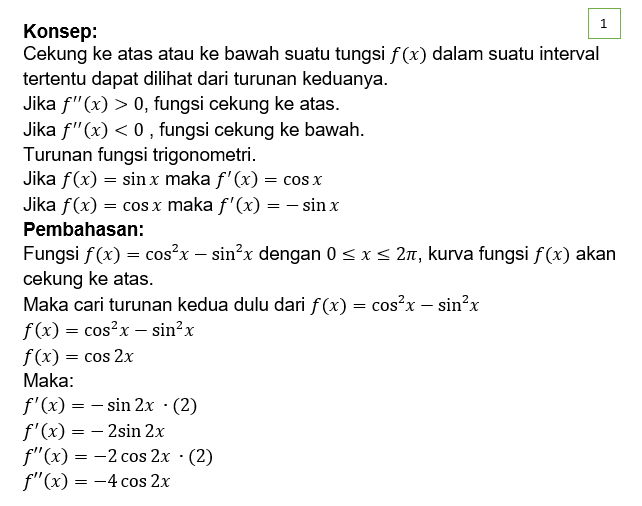 1

**Konsep:**
Cekung ke atas atau ke bawah suatu tungsi $f(x)$ dalam suatu interval tertentu dapat dilihat dari turunan keduanya.
Jika $f''(x) > 0$, fungsi cekung ke atas.
Jika $f''(x) < 0$ , fungsi cekung ke bawah.
Turunan fungsi trigonometri.
Jika $f(x) = \sin x$ maka $f'(x) = \cos x$
Jika $f(x) = \cos x$ maka $f'(x) = -\sin x$
**Pembahasan:**
Fungsi $f(x) = \cos^2 x - \sin^2 x$ dengan $0 \leq x \leq 2\pi$, kurva fungsi $f(x)$ akan cekung ke atas.
Maka cari turunan kedua dulu dari $f(x) = \cos^2 x - \sin^2 x$
$f(x) = \cos^2 x - \sin^2 x$
$f(x) = \cos 2x$
Maka:
$f'(x) = -\sin 2x \cdot (2)$
$f'(x) = -2\sin 2x$
$f''(x) = -2\cos 2x \cdot (2)$
$f''(x) = -4\cos 2x$